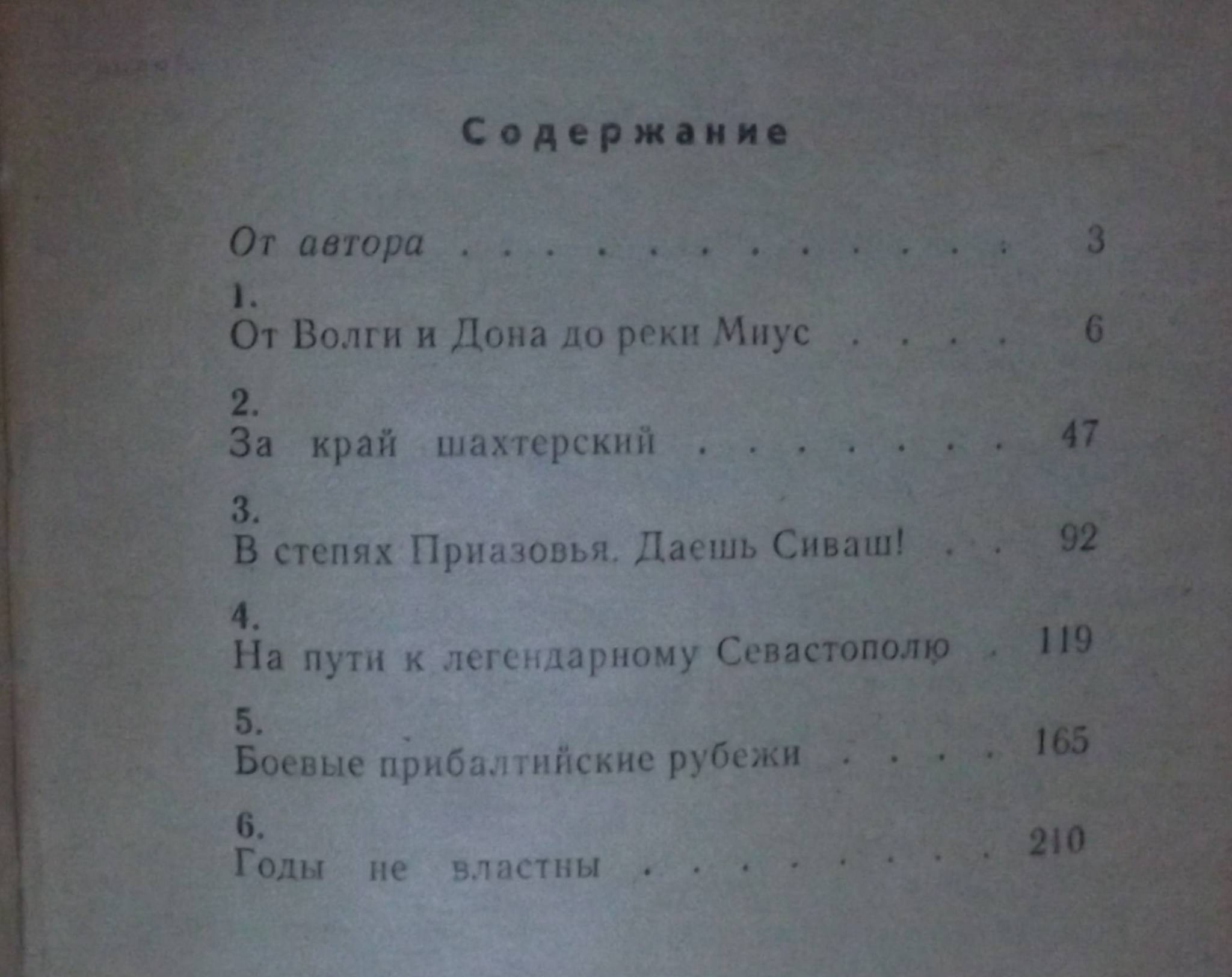 Содержание

От автора 3

1.
От Волги и Дона до реки Миус 6

2.
За край шахтерский 47

3.
В степях Приазовья. Даешь Сиваш! 92

4.
На пути к легендарному Севастополю 119

5.
Боевые прибалтийские рубежи 165

6.
Годы не властны 210